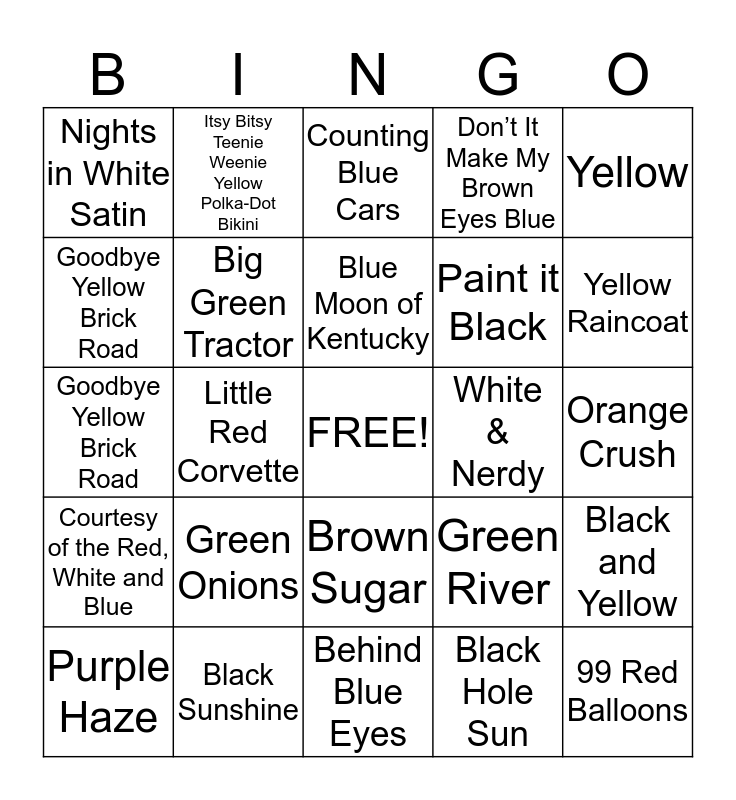 | B | I | N | G | O |
|---|---|---|---|---|
| Nights in White Satin | Itsy Bitsy Teenie Weenie Yellow Polka-Dot Bikini | Counting Blue Cars | Don’t It Make My Brown Eyes Blue | Yellow |
| Goodbye Yellow Brick Road | Big Green Tractor | Blue Moon of Kentucky | Paint it Black | Yellow Raincoat |
| Goodbye Yellow Brick Road | Little Red Corvette | FREE! | White & Nerdy | Orange Crush |
| Courtesy of the Red, White and Blue | Green Onions | Brown Sugar | Green River | Black and Yellow |
| Purple Haze | Black Sunshine | Behind Blue Eyes | Black Hole Sun | 99 Red Balloons |